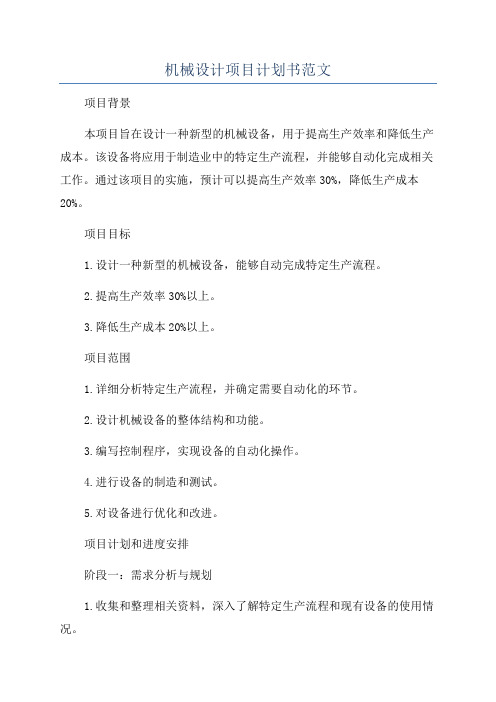 机械设计项目计划书范文

项目背景

本项目旨在设计一种新型的机械设备，用于提高生产效率和降低生产成本。该设备将应用于制造业中的特定生产流程，并能够自动化完成相关工作。通过该项目的实施，预计可以提高生产效率 30%，降低生产成本 20%。

项目目标

1. 设计一种新型的机械设备，能够自动完成特定生产流程。

2. 提高生产效率 30%以上。

3. 降低生产成本 20%以上。

项目范围

1. 详细分析特定生产流程，并确定需要自动化的环节。

2. 设计机械设备的整体结构和功能。

3. 编写控制程序，实现设备的自动化操作。

4. 进行设备的制造和测试。

5. 对设备进行优化和改进。

项目计划和进度安排

阶段一：需求分析与规划

1. 收集和整理相关资料，深入了解特定生产流程和现有设备的使用情况。